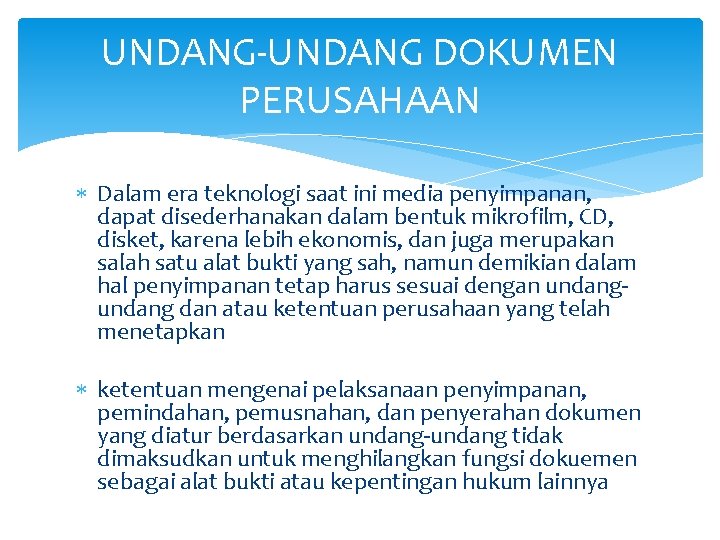 UNDANG-UNDANG DOKUMEN PERUSAHAAN

* Dalam era teknologi saat ini media penyimpanan, dapat disederhanakan dalam bentuk mikrofilm, CD, disket, karena lebih ekonomis, dan juga merupakan salah satu alat bukti yang sah, namun demikian dalam hal penyimpanan tetap harus sesuai dengan undang-undang dan atau ketentuan perusahaan yang telah menetapkan

* ketentuan mengenai pelaksanaan penyimpanan, pemindahan, pemusnahan, dan penyerahan dokumen yang diatur berdasarkan undang-undang tidak dimaksudkan untuk menghilangkan fungsi dokuemen sebagai alat bukti atau kepentingan hukum lainnya